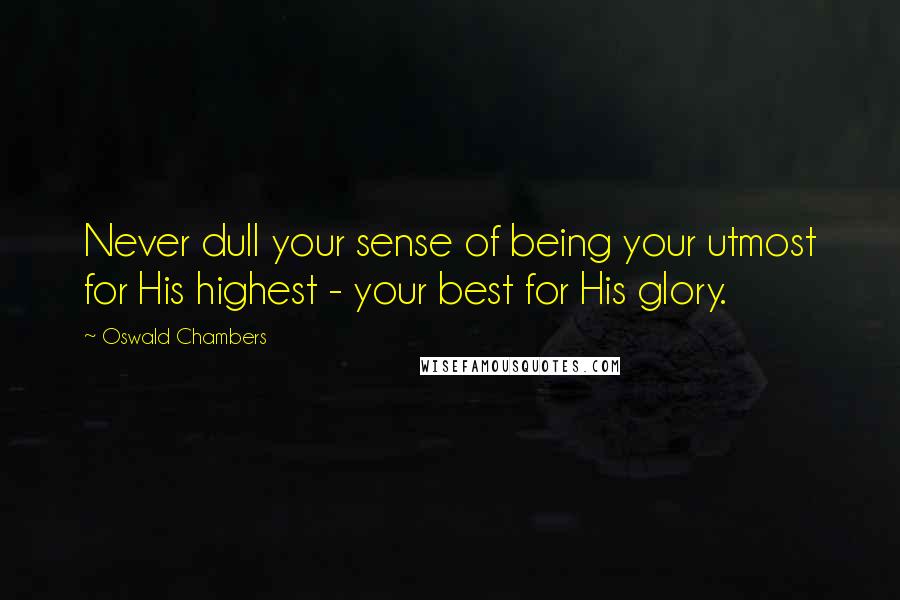 Never dull your sense of being your utmost for His highest - your best for His glory.

~ Oswald Chambers

WISEFAMOUSQUOTES.COM